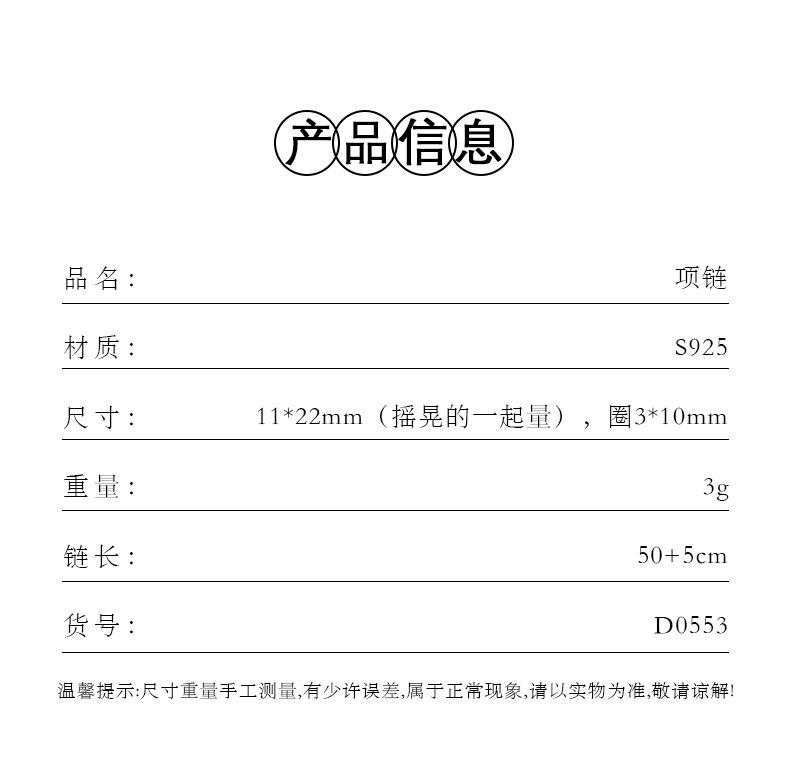 产品信息

| 品名： | 项链 |
|---|---|
| 材质： | S925 |
| 尺寸： | 11*22mm（摇晃的一起量），圈3*10mm |
| 重量： | 3g |
| 链长： | 50+5cm |
| 货号： | D0553 |

温馨提示:尺寸重量手工测量,有少许误差,属于正常现象,请以实物为准,敬请谅解!